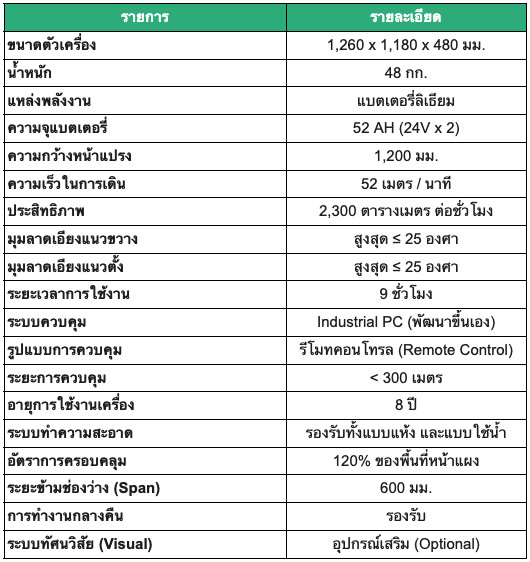 | รายการ | รายละเอียด |
|---|---|
| ขนาดตัวเครื่อง | 1,260 x 1,180 x 480 มม. |
| น้ำหนัก | 48 กก. |
| แหล่งพลังงาน | แบตเตอรี่ลิเธียม |
| ความจุแบตเตอรี่ | 52 AH (24V x 2) |
| ความกว้างหน้าแปรง | 1,200 มม. |
| ความเร็วในการเดิน | 52 เมตร / นาที |
| ประสิทธิภาพ | 2,300 ตารางเมตร ต่อชั่วโมง |
| มุมลาดเอียงแนวขวาง | สูงสุด ≤ 25 องศา |
| มุมลาดเอียงแนวตั้ง | สูงสุด ≤ 25 องศา |
| ระยะเวลาการใช้งาน | 9 ชั่วโมง |
| ระบบควบคุม | Industrial PC (พัฒนาขึ้นเอง) |
| รูปแบบการควบคุม | รีโมทคอนโทรล (Remote Control) |
| ระยะการควบคุม | < 300 เมตร |
| อายุการใช้งานเครื่อง | 8 ปี |
| ระบบทำความสะอาด | รองรับทั้งแบบแห้ง และแบบใช้น้ำ |
| อัตราการครอบคลุม | 120% ของพื้นที่หน้าแผง |
| ระยะข้ามช่องว่าง (Span) | 600 มม. |
| การทำงานกลางคืน | รองรับ |
| ระบบทัศนวิสัย (Visual) | อุปกรณ์เสริม (Optional) |